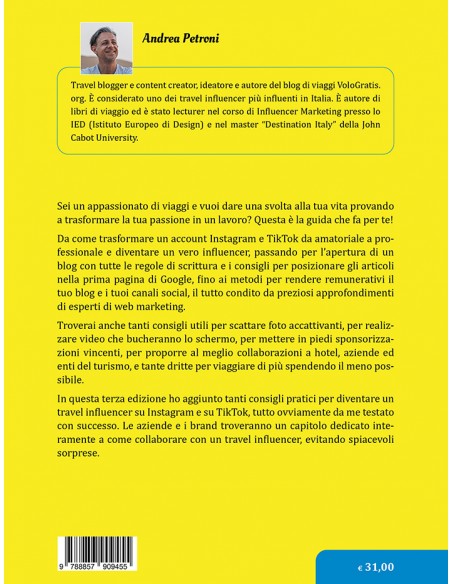 Andrea Petroni

Travel blogger e content creator, ideatore e autore del blog di viaggi VoloGratis.org. È considerato uno dei travel influencer più influenti in Italia. È autore di libri di viaggio ed è stato lecturer nel corso di Influencer Marketing presso lo IED (Istituto Europeo di Design) e nel master "Destination Italy" della John Cabot University.

Sei un appassionato di viaggi e vuoi dare una svolta alla tua vita provando a trasformare la tua passione in un lavoro? Questa è la guida che fa per te!

Da come trasformare un account Instagram e TikTok da amatoriale a professionale e diventare un vero influencer, passando per l'apertura di un blog con tutte le regole di scrittura e i consigli per posizionare gli articoli nella prima pagina di Google, fino ai metodi per rendere remunerativi il tuo blog e i tuoi canali social, il tutto condito da preziosi approfondimenti di esperti di web marketing.

Troverai anche tanti consigli utili per scattare foto accattivanti, per realizzare video che bucheranno lo schermo, per mettere in piedi sponsorizzazioni vincenti, per proporre al meglio collaborazioni a hotel, aziende ed enti del turismo, e tante dritte per viaggiare di più spendendo il meno possibile.

In questa terza edizione ho aggiunto tanti consigli pratici per diventare un travel influencer su Instagram e su TikTok, tutto ovviamente da me testato con successo. Le aziende e i brand troveranno un capitolo dedicato interamente a come collaborare con un travel influencer, evitando spiacevoli sorprese.

9 788857 909455

€ 31,00